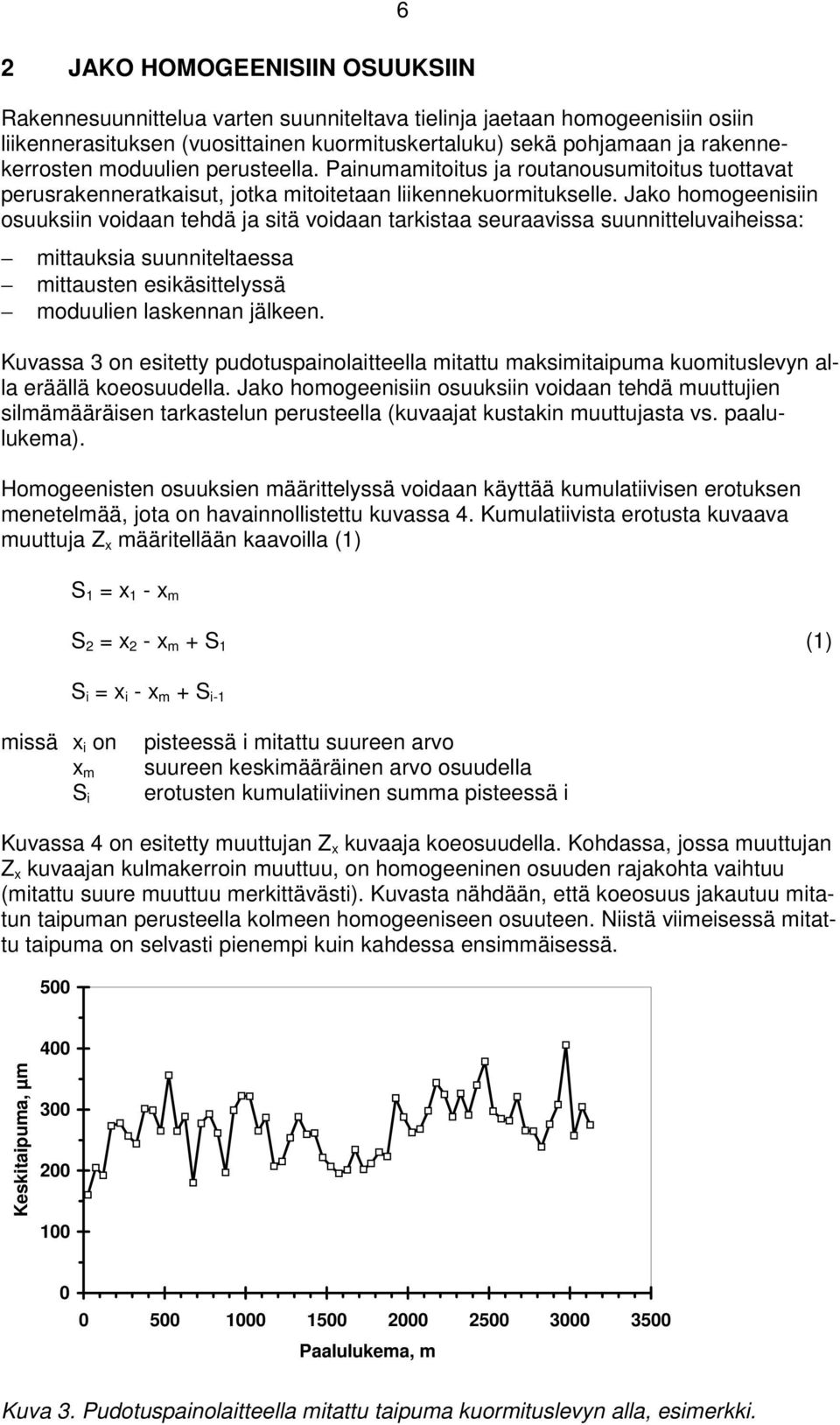 6

2 JAKO HOMOGEENISIIN OSUUKSIIN

Rakennesuunnittelua varten suunniteltava tielinja jaetaan homogeenisiin osiin liikennerasituksen (vuosittainen kuormituskertaluku) sekä pohjamaan ja rakennekerrosten moduulien perusteella. Painumamitoitus ja routanousumitoitus tuottavat perusrakenneratkaisut, jotka mitoitetaan liikennekuormitukselle. Jako homogeenisiin osuuksiin voidaan tehdä ja sitä voidaan tarkistaa seuraavissa suunnitteluvaiheissa:

– mittauksia suunniteltaessa
– mittausten esikäsittelyssä
– moduulien laskennan jälkeen.

Kuvassa 3 on esitetty pudotuspainolaitteella mitattu maksimitaipuma kuomituslevyn alla eräällä koeosuudella. Jako homogeenisiin osuuksiin voidaan tehdä muuttujien silmämääräisen tarkastelun perusteella (kuvaajat kustakin muuttujasta vs. paalulukema).

Homogeenisten osuuksien määrittelyssä voidaan käyttää kumulatiivisen erotuksen menetelmää, jota on havainnollistettu kuvassa 4. Kumulatiivista erotusta kuvaava muuttuja $Z_x$ määritellään kaavoilla (1)

$S_1 = x_1 - x_m$

$S_2 = x_2 - x_m + S_1$ (1)

$S_i = x_i - x_m + S_{i-1}$

missä $x_i$ on pisteessä i mitattu suureen arvo
$x_m$ suureen keskimääräinen arvo osuudella
$S_i$ erotusten kumulatiivinen summa pisteessä i

Kuvassa 4 on esitetty muuttujan $Z_x$ kuvaaja koeosuudella. Kohdassa, jossa muuttujan $Z_x$ kuvaajan kulmakerroin muuttuu, on homogeeninen osuuden rajakohta vaihtuu (mitattu suure muuttuu merkittävästi). Kuvasta nähdään, että koeosuus jakautuu mitatun taipuman perusteella kolmeen homogeeniseen osuuteen. Niistä viimeisessä mitattu taipuma on selvasti pienempi kuin kahdessa ensimmäisessä.

500
400
300
200
100
0
Keskitaipuma, µm
0 500 1000 1500 2000 2500 3000 3500
Paalulukema, m

Kuva 3. Pudotuspainolaitteella mitattu taipuma kuormituslevyn alla, esimerkki.